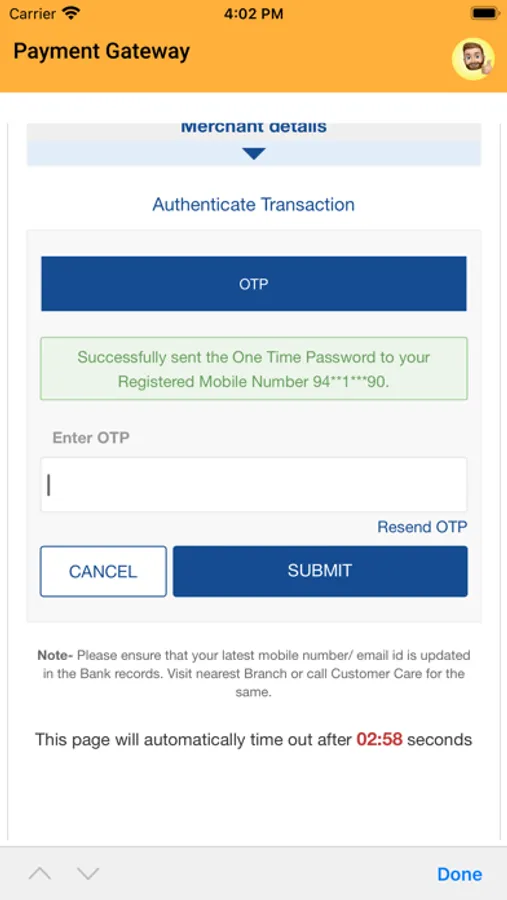 Carrier 4:02 PM

Payment Gateway

Merchant details

Authenticate Transaction

OTP

Successfully sent the One Time Password to your Registered Mobile Number 94**1***90.

Enter OTP

Resend OTP

CANCEL

SUBMIT

Note- Please ensure that your latest mobile number/ email id is updated in the Bank records. Visit nearest Branch or call Customer Care for the same.

This page will automatically time out after 02:58 seconds

Done